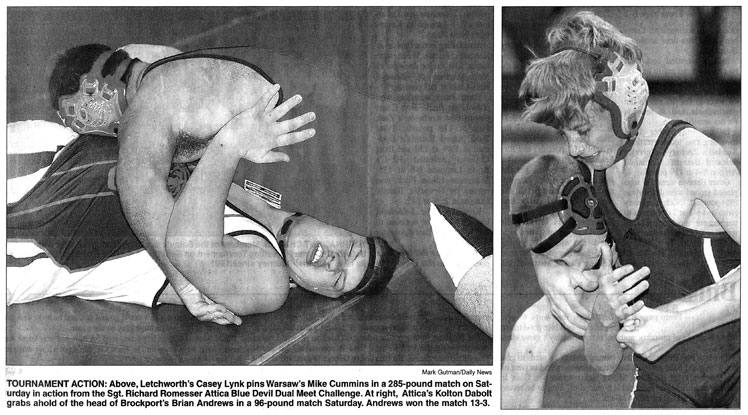 Mark Gutman/Daily News

TOURNAMENT ACTION: Above, Letchworth's Casey Lynk pins Warsaw's Mike Cummins in a 285-pound match on Saturday in action from the Sgt. Richard Romesser Attica Blue Devil Dual Meet Challenge. At right, Attica's Kolton Dabolt grabs ahold of the head of Brockport's Brian Andrews in a 96-pound match Saturday. Andrews won the match 13-3.